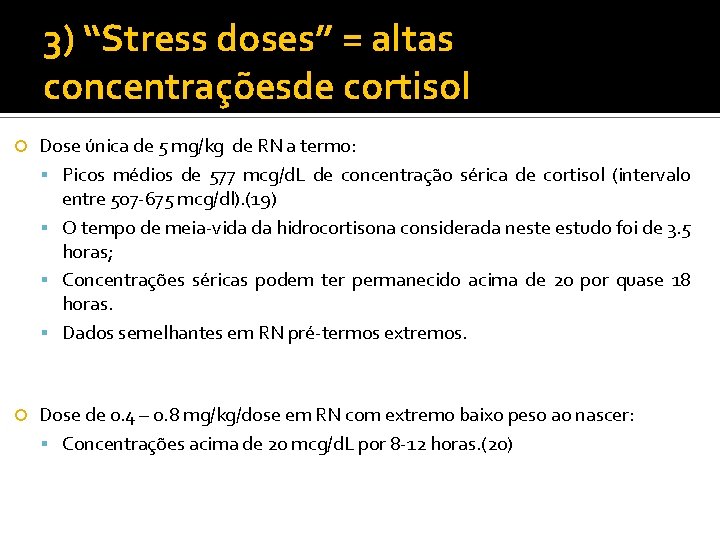 3) “Stress doses” = altas concentraçõesde cortisol

Dose única de 5 mg/kg de RN a termo:

Picos médios de 577 mcg/dL de concentração sérica de cortisol (intervalo entre 507-675 mcg/dl).(19)

O tempo de meia-vida da hidrocortisona considerada neste estudo foi de 3.5 horas;

Concentrações séricas podem ter permanecido acima de 20 por quase 18 horas.

Dados semelhantes em RN pré-termos extremos.

Dose de 0.4 – 0.8 mg/kg/dose em RN com extremo baixo peso ao nascer:

Concentrações acima de 20 mcg/dL por 8-12 horas.(20)